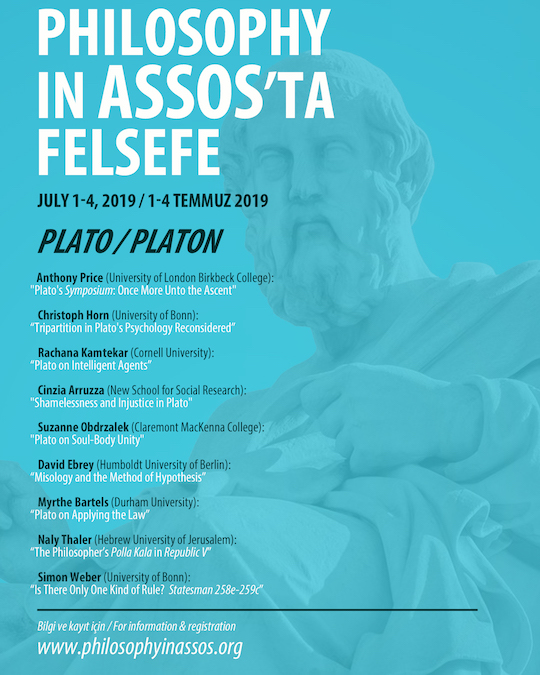 PHILOSOPHY IN ASSOS'TA FELSEFE

JULY 1-4, 2019 / 1-4 TEMMUZ 2019

PLATO / PLATON

Anthony Price (University of London Birkbeck College): "Plato's Symposium: Once More Unto the Ascent"

Christoph Horn (University of Bonn): "Tripartition in Plato's Psychology Reconsidered"

Rachana Kamtekar (Cornell University): "Plato on Intelligent Agents"

Cinzia Arruzza (New School for Social Research): "Shamelessness and Injustice in Plato"

Suzanne Obdrzalek (Claremont MacKenna College): "Plato on Soul-Body Unity"

David Ebrey (Humboldt University of Berlin): "Misology and the Method of Hypothesis"

Myrthe Bartels (Durham University): "Plato on Applying the Law"

Naly Thaler (Hebrew University of Jerusalem): "The Philosopher's Polla Kala in Republic V"

Simon Weber (University of Bonn): "Is There Only One Kind of Rule? Statesman 258e-259c"

Bilgi ve kayıt için / For information & registration
www.philosophyinassos.org